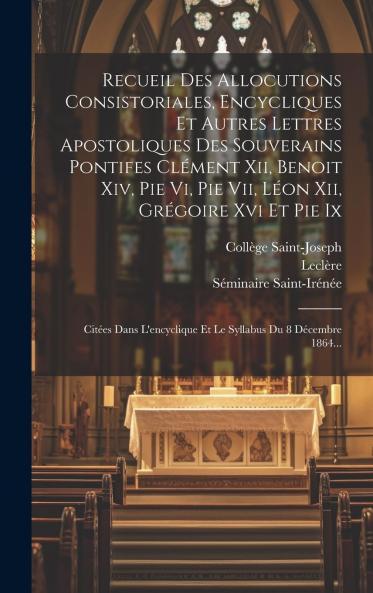 Recueil Des Allocutions Consistoriales, Encycliques Et Autres Lettres Apostoliques Des Souverains Pontifes Clément Xii, Benoit Xiv, Pie Vi, Pie Vii, Léon Xii, Grégoire Xvi Et Pie Ix

Collège Saint-Joseph
Leclère
Séminaire Saint-Irénée

Citées Dans L'encyclique Et Le Syllabus Du 8 Décembre 1864...